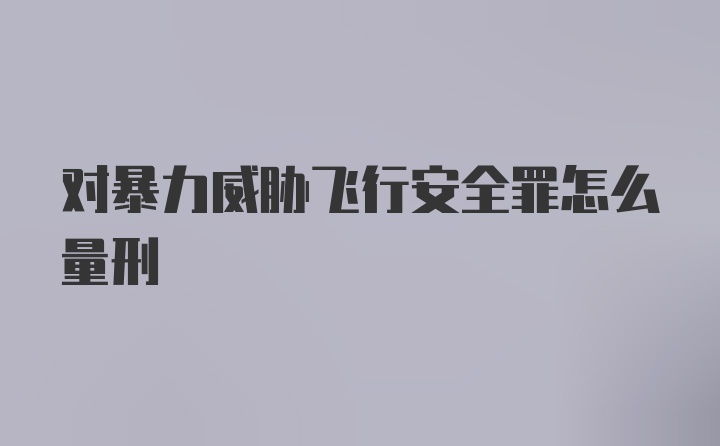 对暴力威胁飞行安全罪怎么量刑